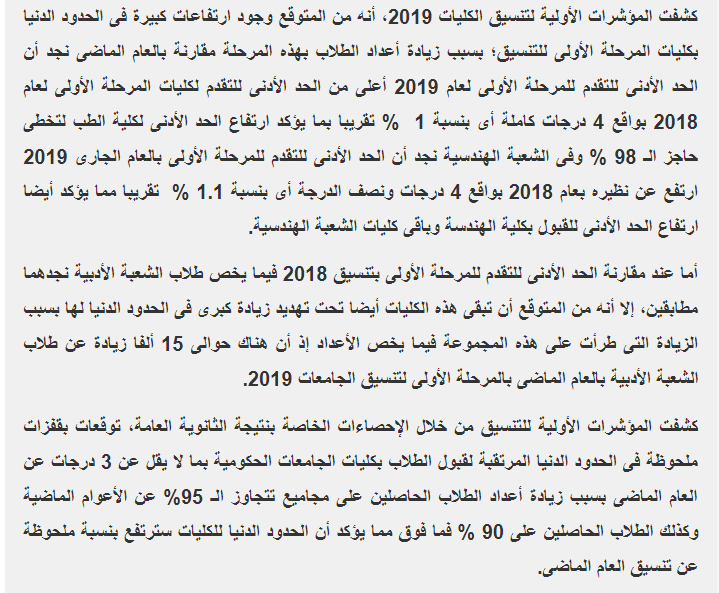 كشفت المؤشرات الأولية لتنسيق الكليات 2019، أنه من المتوقع وجود ارتفاعات كبيرة فى الحدود الدنيا بكليات المرحلة الأولى للتنسيق؛ بسبب زيادة أعداد الطلاب بهذه المرحلة مقارنة بالعام الماضى نجد أن الحد الأدنى للتقدم للمرحلة الأولى لعام 2019 أعلى من الحد الأدنى للتقدم لكليات المرحلة الأولى لعام 2018 بواقع 4 درجات كاملة أى بنسبة 1 % تقريبا بما يؤكد ارتفاع الحد الأدنى لكلية الطب لتخطى حاجز الـ 98 % وفى الشعبة الهندسية نجد أن الحد الأدنى للتقدم للمرحلة الأولى بالعام الجارى 2019 ارتفع عن نظيره بعام 2018 بواقع 4 درجات ونصف الدرجة أى بنسبة 1.1 % تقريبا مما يؤكد أيضا ارتفاع الحد الأدنى للقبول بكلية الهندسة وباقى كليات الشعبة الهندسية.

أما عند مقارنة الحد الأدنى للتقدم للمرحلة الأولى بتنسيق 2018 فيما يخص طلاب الشعبة الأدبية نجدهما مطابقين، إلا أنه من المتوقع أن تبقى هذه الكليات أيضا تحت تهديد زيادة كبرى فى الحدود الدنيا لها بسبب الزيادة التى طرأت على هذه المجموعة فيما يخص الأعداد إذ أن هناك حوالى 15 ألفا زيادة عن طلاب الشعبة الأدبية بالعام الماضى بالمرحلة الأولى لتنسيق الجامعات 2019.

كشفت المؤشرات الأولية للتنسيق من خلال الإحصاءات الخاصة بنتيجة الثانوية العامة، توقعات بقفزات ملحوظة فى الحدود الدنيا المرتقبة لقبول الطلاب بكليات الجامعات الحكومية بما لا يقل عن 3 درجات عن العام الماضى بسبب زيادة أعداد الطلاب الحاصلين على مجاميع تتجاوز الـ 95% عن الأعوام الماضية وكذلك الطلاب الحاصلين على 90 % فما فوق مما يؤكد أن الحدود الدنيا للكليات سترتفع بنسبة ملحوظة عن تنسيق العام الماضى.